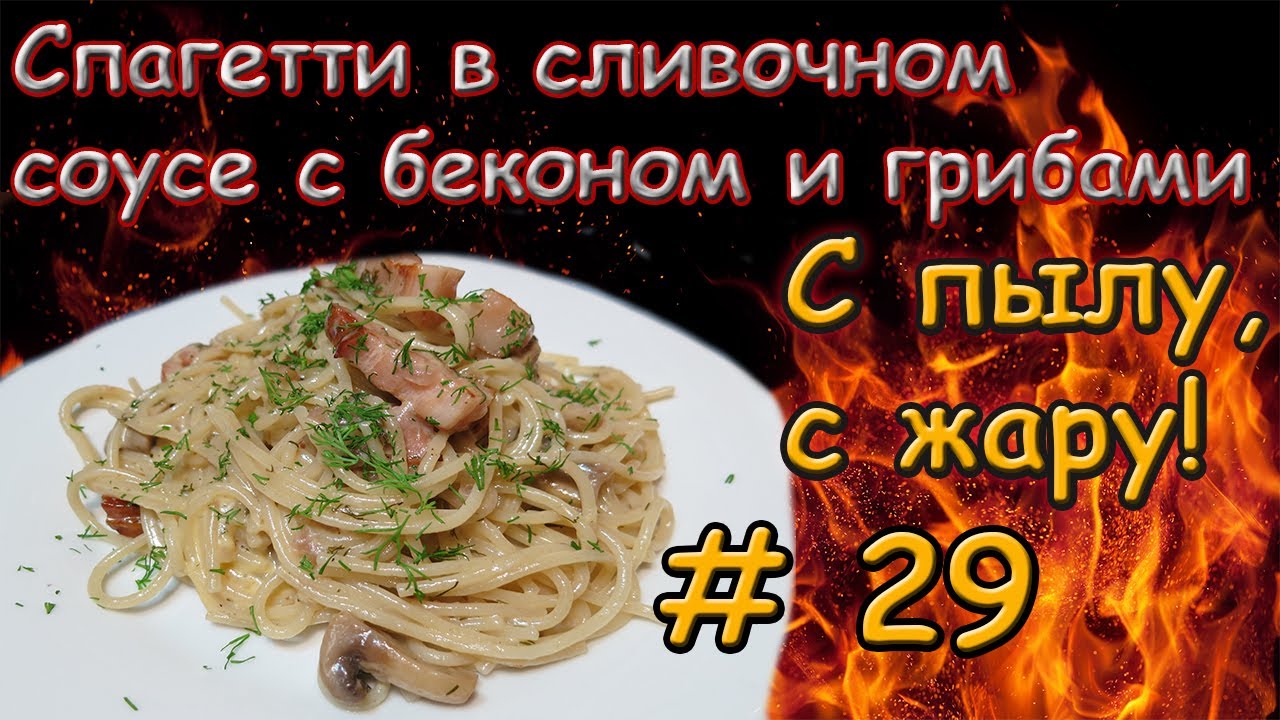 Спагетти в сливочном соусе с беконом и грибами

С пылу, с жару!

# 29